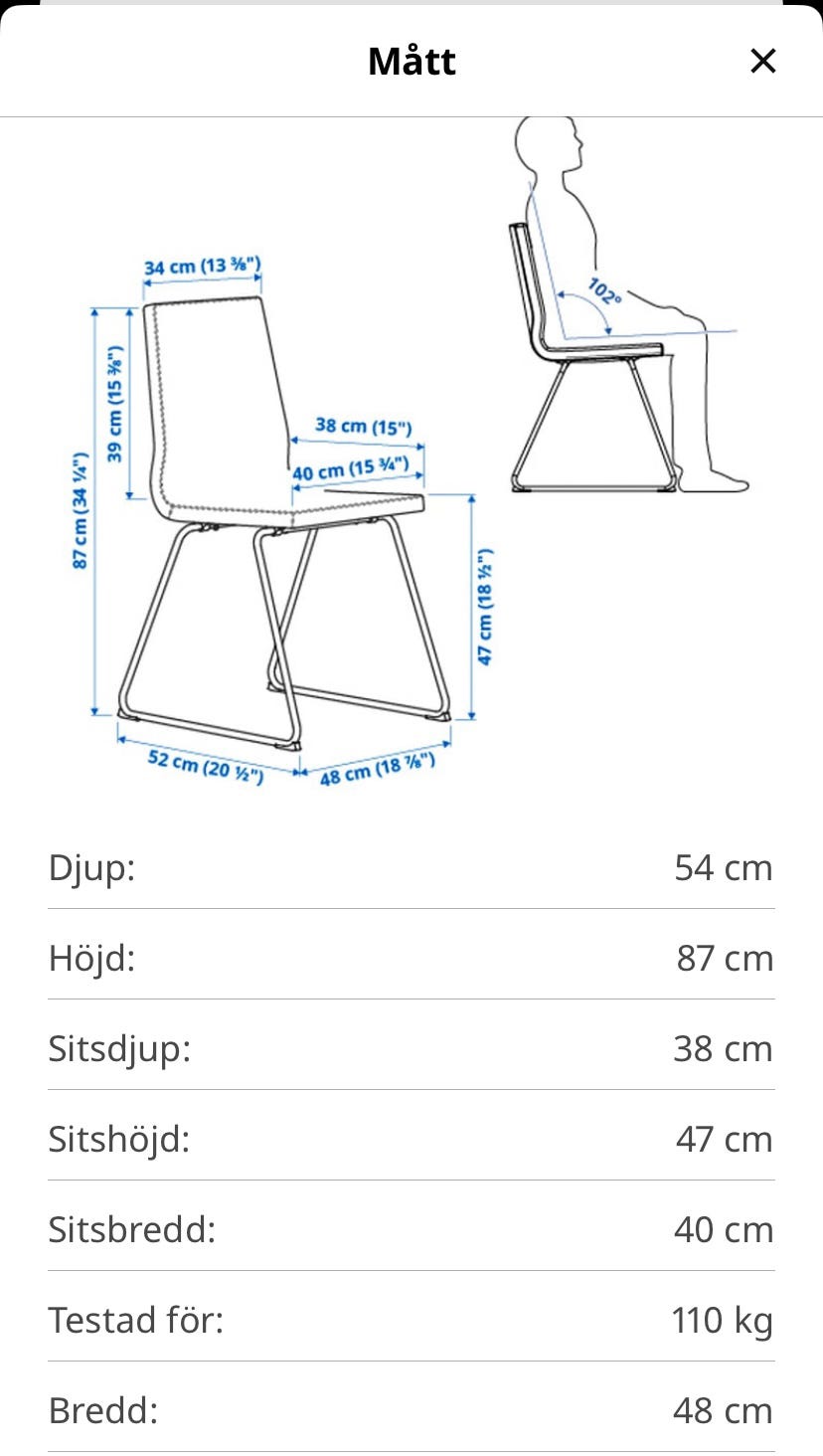 Mått

×

34 cm (13 ⅜")

87 cm (34 ¼")

39 cm (15 ⅜")

38 cm (15")

40 cm (15 ¾")

47 cm (18 ½")

52 cm (20 ½")

48 cm (18 ⅞")

102°

| Djup: | 54 cm |
|---|---|
| Höjd: | 87 cm |
| Sitsdjup: | 38 cm |
| Sitshöjd: | 47 cm |
| Sitsbredd: | 40 cm |
| Testad för: | 110 kg |
| Bredd: | 48 cm |